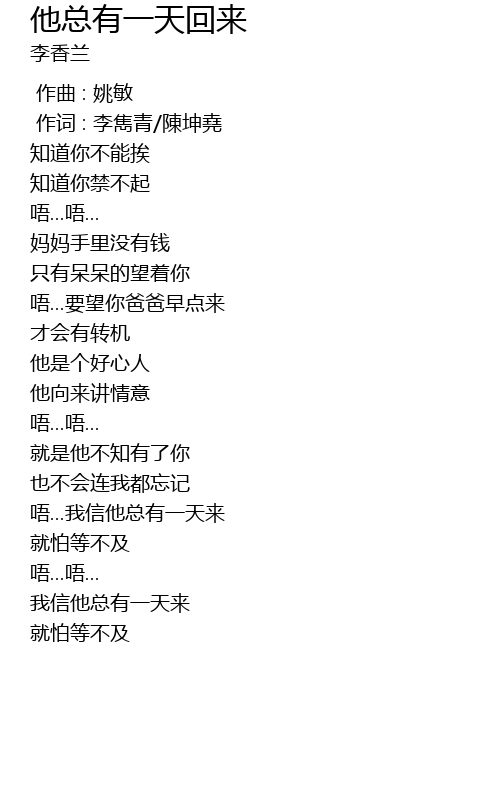 他总有一天回来
李香兰

作曲 : 姚敏
作词 : 李雋青/陳坤堯
知道你不能挨
知道你禁不起
唔...唔...
妈妈手里没有钱
只有呆呆的望着你
唔...要望你爸爸早点来
才会有转机
他是个好心人
他向来讲情意
唔...唔...
就是他不知有了你
也不会连我都忘记
唔...我信他总有一天来
就怕等不及
唔...唔...
我信他总有一天来
就怕等不及